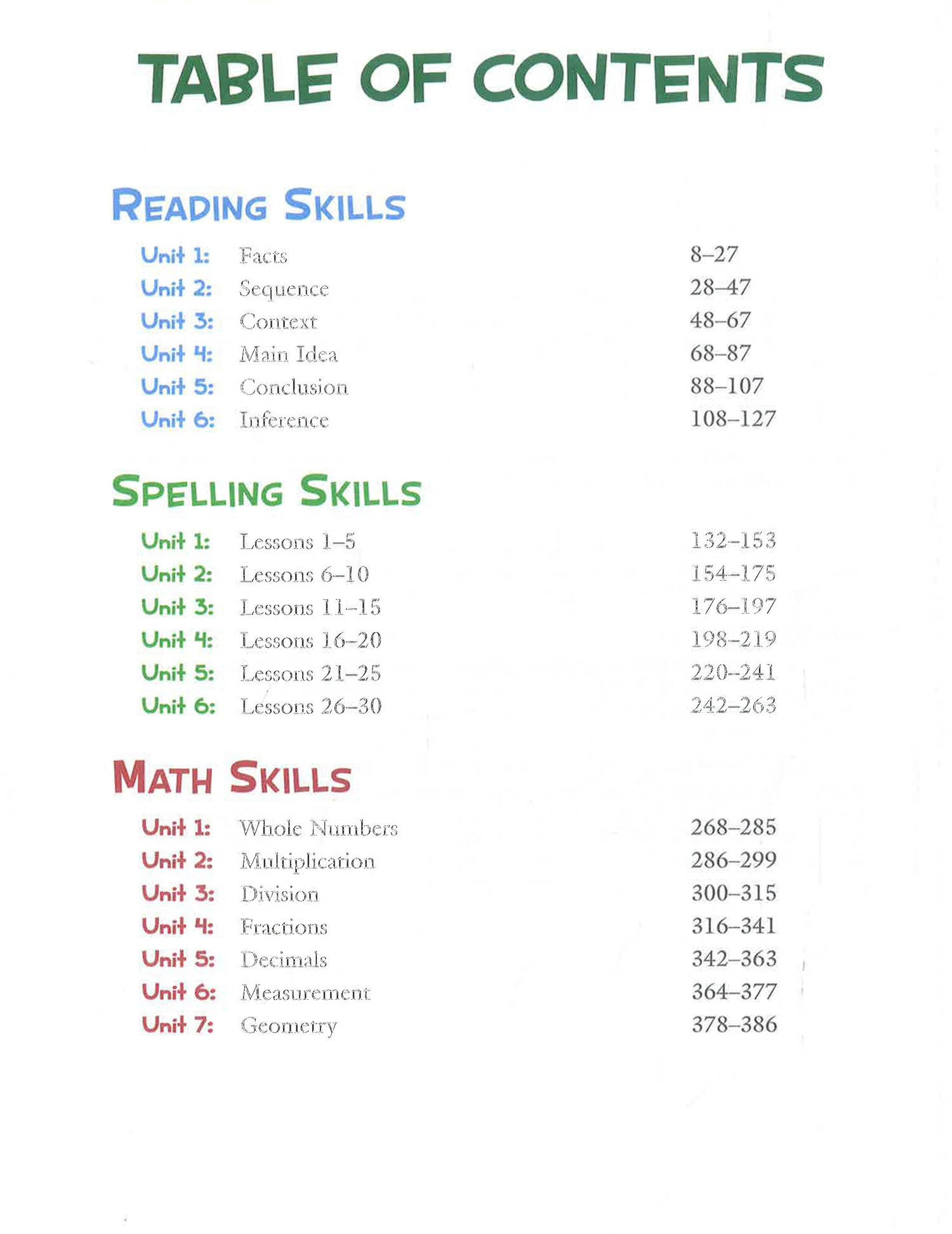 TABLE OF CONTENTS

READING SKILLS

Unit 1: Facts 8–27
Unit 2: Sequence 28–47
Unit 3: Context 48–67
Unit 4: Main Idea 68–87
Unit 5: Conclusion 88–107
Unit 6: Inference 108–127

SPELLING SKILLS

Unit 1: Lessons 1–5 132–153
Unit 2: Lessons 6–10 154–175
Unit 3: Lessons 11–15 176–197
Unit 4: Lessons 16–20 198–219
Unit 5: Lessons 21–25 220–241
Unit 6: Lessons 26–30 242–263

MATH SKILLS

Unit 1: Whole Numbers 268–285
Unit 2: Multiplication 286–299
Unit 3: Division 300–315
Unit 4: Fractions 316–341
Unit 5: Decimals 342–363
Unit 6: Measurement 364–377
Unit 7: Geometry 378–386